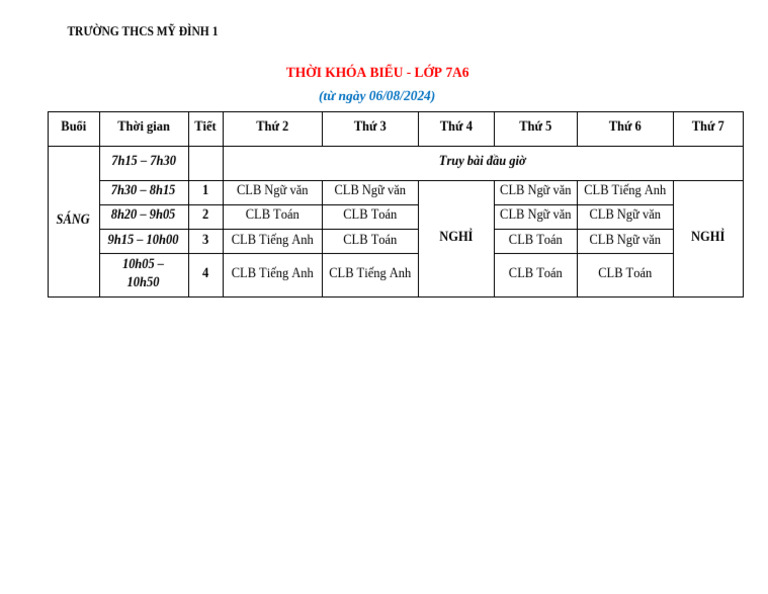 TRƯỜNG THCS MỸ ĐÌNH 1

THỜI KHÓA BIỂU - LỚP 7A6

(từ ngày 06/08/2024)

| Buổi | Thời gian | Tiết | Thứ 2 | Thứ 3 | Thứ 4 | Thứ 5 | Thứ 6 | Thứ 7 |
|---|---|---|---|---|---|---|---|---|
| SÁNG | 7h15 – 7h30 | | Truy bài đầu giờ | | | | | |
| | 7h30 – 8h15 | 1 | CLB Ngữ văn | CLB Ngữ văn | NGHỈ | CLB Ngữ văn | CLB Tiếng Anh | NGHỈ |
| | 8h20 – 9h05 | 2 | CLB Toán | CLB Toán | | CLB Ngữ văn | CLB Ngữ văn | |
| | 9h15 – 10h00 | 3 | CLB Tiếng Anh | CLB Toán | | CLB Toán | CLB Ngữ văn | |
| | 10h05 – 10h50 | 4 | CLB Tiếng Anh | CLB Tiếng Anh | | CLB Toán | CLB Toán | |